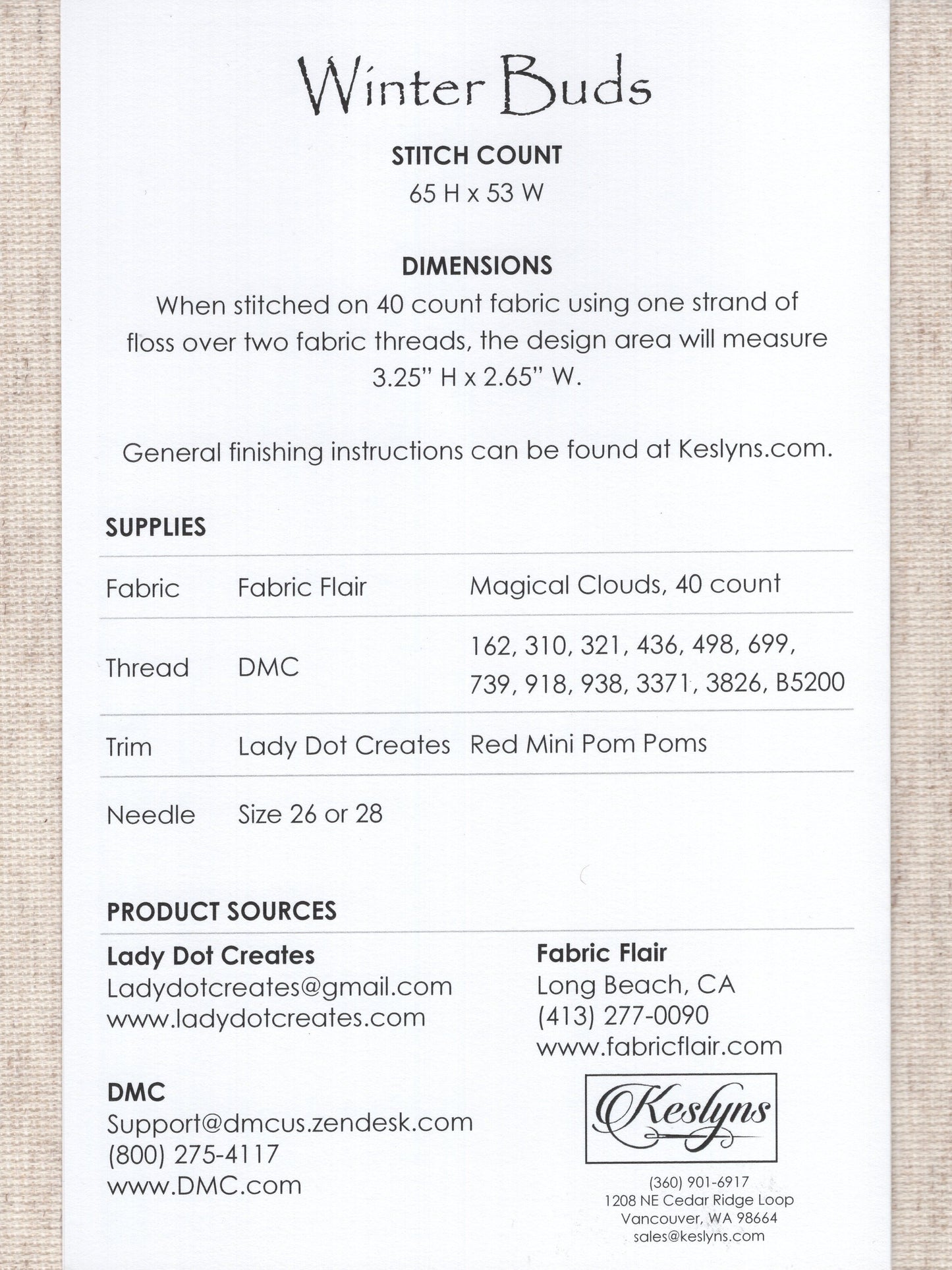 Winter Buds

STITCH COUNT
65 H x 53 W

DIMENSIONS
When stitched on 40 count fabric using one strand of floss over two fabric threads, the design area will measure 3.25" H x 2.65" W.

General finishing instructions can be found at Keslyns.com.

SUPPLIES

| Fabric | Fabric Flair | Magical Clouds, 40 count |
|---|---|---|
| Thread | DMC | 162, 310, 321, 436, 498, 699, 739, 918, 938, 3371, 3826, B5200 |
| Trim | Lady Dot Creates | Red Mini Pom Poms |
| Needle | Size 26 or 28 | |

PRODUCT SOURCES

Lady Dot Creates
Ladydotcreates@gmail.com
www.ladydotcreates.com

DMC
Support@dmcus.zendesk.com
(800) 275-4117
www.DMC.com

Fabric Flair
Long Beach, CA
(413) 277-0090
www.fabricflair.com

Keslyns

(360) 901-6917
1208 NE Cedar Ridge Loop
Vancouver, WA 98664
sales@keslyns.com